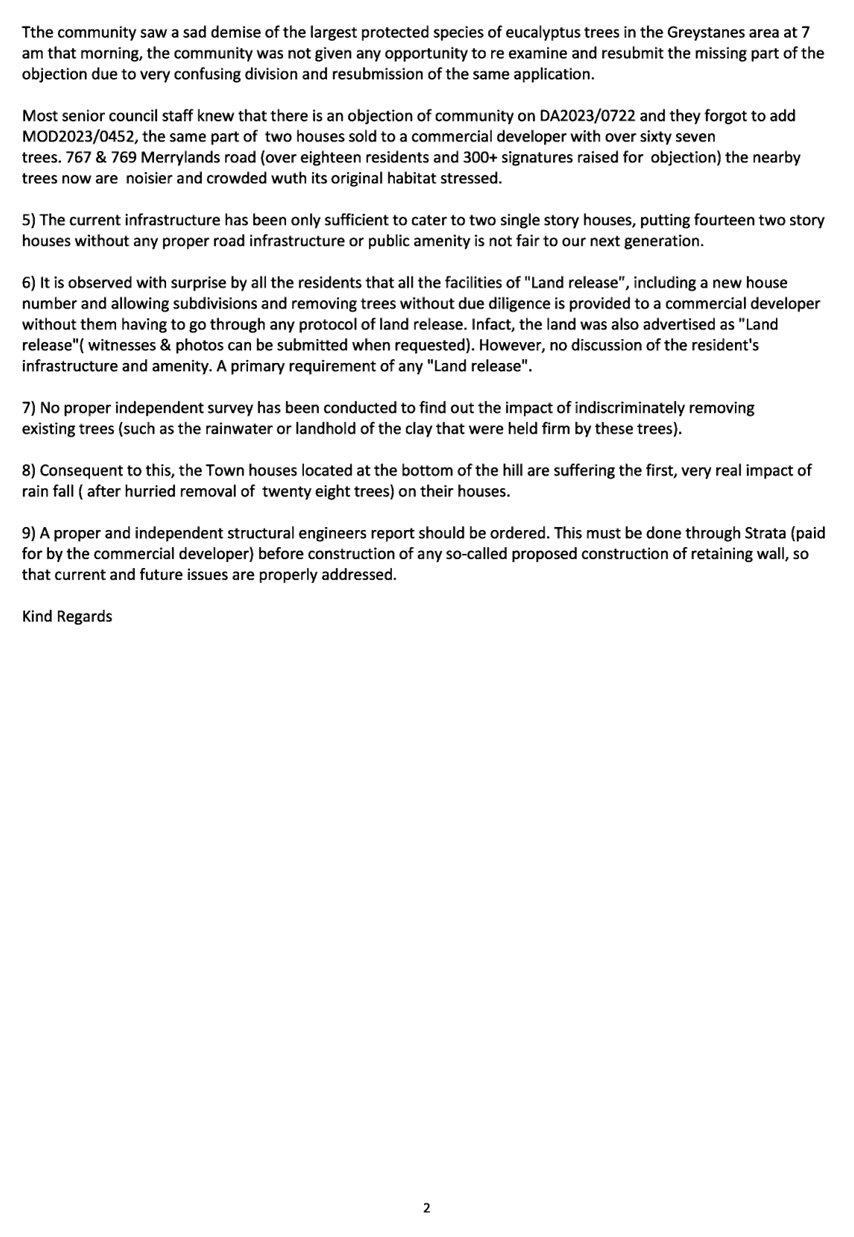 Tthe community saw a sad demise of the largest protected species of eucalyptus trees in the Greystanes area at 7 am that morning, the community was not given any opportunity to re examine and resubmit the missing part of the objection due to very confusing division and resubmission of the same application.

Most senior council staff knew that there is an objection of community on DA2023/0722 and they forgot to add MOD2023/0452, the same part of two houses sold to a commercial developer with over sixty seven trees. 767 & 769 Merrylands road (over eighteen residents and 300+ signatures raised for objection) the nearby trees now are noisier and crowded wuth its original habitat stressed.

5) The current infrastructure has been only sufficient to cater to two single story houses, putting fourteen two story houses without any proper road infrastructure or public amenity is not fair to our next generation.

6) It is observed with surprise by all the residents that all the facilities of "Land release", including a new house number and allowing subdivisions and removing trees without due diligence is provided to a commercial developer without them having to go through any protocol of land release. Infact, the land was also advertised as "Land release"( witnesses & photos can be submitted when requested). However, no discussion of the resident's infrastructure and amenity. A primary requirement of any "Land release".

7) No proper independent survey has been conducted to find out the impact of indiscriminately removing existing trees (such as the rainwater or landhold of the clay that were held firm by these trees).

8) Consequent to this, the Town houses located at the bottom of the hill are suffering the first, very real impact of rain fall ( after hurried removal of twenty eight trees) on their houses.

9) A proper and independent structural engineers report should be ordered. This must be done through Strata (paid for by the commercial developer) before construction of any so-called proposed construction of retaining wall, so that current and future issues are properly addressed.

Kind Regards

2